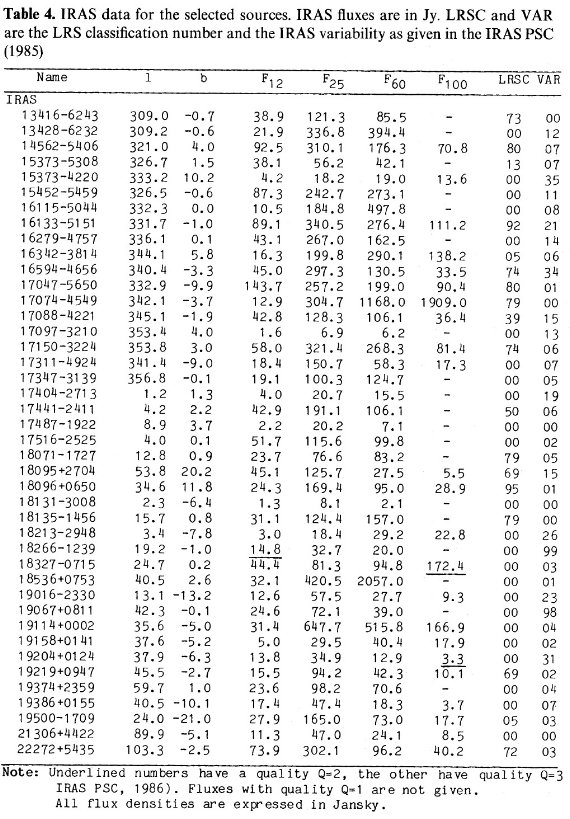 **Table 4.** IRAS data for the selected sources. IRAS fluxes are in Jy. LRSC and VAR are the LRS classification number and the IRAS variability as given in the IRAS PSC (1985)

| Name | l | b | $F_{12}$ | $F_{25}$ | $F_{60}$ | $F_{100}$ | LRSC | VAR |
|---|---|---|---|---|---|---|---|---|
| IRAS | | | | | | | | |
| 13416-6243 | 309.0 | -0.7 | 38.9 | 121.3 | 85.5 | - | 73 | 00 |
| 13428-6232 | 309.2 | -0.6 | 21.9 | 336.8 | 394.4 | - | 00 | 12 |
| 14562-5406 | 321.0 | 4.0 | 92.5 | 310.1 | 176.3 | 70.8 | 80 | 07 |
| 15373-5308 | 326.7 | 1.5 | 38.1 | 56.2 | 42.1 | - | 13 | 07 |
| 15373-4220 | 333.2 | 10.2 | 4.2 | 18.2 | 19.0 | 13.6 | 00 | 35 |
| 15452-5459 | 326.5 | -0.6 | 87.3 | 242.7 | 273.1 | - | 00 | 11 |
| 16115-5044 | 332.3 | 0.0 | 10.5 | 184.8 | 497.8 | - | 00 | 08 |
| 16133-5151 | 331.7 | -1.0 | 89.1 | 340.5 | 276.4 | 111.2 | 92 | 21 |
| 16279-4757 | 336.1 | 0.1 | 43.1 | 267.0 | 162.5 | - | 00 | 14 |
| 16342-3814 | 344.1 | 5.8 | 16.3 | 199.8 | 290.1 | 138.2 | 05 | 06 |
| 16594-4656 | 340.4 | -3.3 | 45.0 | 297.3 | 130.5 | 33.5 | 74 | 34 |
| 17047-5650 | 332.9 | -9.9 | 143.7 | 257.2 | 199.0 | 90.4 | 80 | 01 |
| 17074-4549 | 342.1 | -3.7 | 12.9 | 304.7 | 1168.0 | 1909.0 | 79 | 00 |
| 17088-4221 | 345.1 | -1.9 | 42.8 | 128.3 | 106.1 | 36.4 | 39 | 15 |
| 17097-3210 | 353.4 | 4.0 | 1.6 | 6.9 | 6.2 | - | 00 | 13 |
| 17150-3224 | 353.8 | 3.0 | 58.0 | 321.4 | 268.3 | 81.4 | 74 | 06 |
| 17311-4924 | 341.4 | -9.0 | 18.4 | 150.7 | 58.3 | 17.3 | 00 | 07 |
| 17347-3139 | 356.8 | -0.1 | 19.1 | 100.3 | 124.7 | - | 00 | 05 |
| 17404-2713 | 1.2 | 1.3 | 4.0 | 20.7 | 15.5 | - | 00 | 19 |
| 17441-2411 | 4.2 | 2.2 | 42.9 | 191.1 | 106.1 | - | 50 | 06 |
| 17487-1922 | 8.9 | 3.7 | 2.2 | 20.2 | 7.1 | - | 00 | 00 |
| 17516-2525 | 4.0 | 0.1 | 51.7 | 115.6 | 99.8 | - | 00 | 02 |
| 18071-1727 | 12.8 | 0.9 | 23.7 | 76.6 | 83.2 | - | 79 | 05 |
| 18095+2704 | 53.8 | 20.2 | 45.1 | 125.7 | 27.5 | 5.5 | 69 | 15 |
| 18096+0650 | 34.6 | 11.8 | 24.3 | 169.4 | 95.0 | 28.9 | 95 | 01 |
| 18131-3008 | 2.3 | -6.4 | 1.3 | 8.1 | 2.1 | - | 00 | 00 |
| 18135-1456 | 15.7 | 0.8 | 31.1 | 124.4 | 157.0 | - | 79 | 00 |
| 18213-2948 | 3.4 | -7.8 | 3.0 | 18.4 | 29.2 | 22.8 | 00 | 26 |
| 18266-1239 | 19.2 | -1.0 | 14.8 | 32.7 | 20.0 | - | 00 | 99 |
| 18327-0715 | 24.7 | 0.2 | 44.4 | 81.3 | 94.8 | 172.4 | 00 | 03 |
| 18536+0753 | 40.5 | 2.6 | 32.1 | 420.5 | 2057.0 | - | 00 | 01 |
| 19016-2330 | 13.1 | -13.2 | 12.6 | 57.5 | 27.7 | 9.3 | 00 | 23 |
| 19067+0811 | 42.3 | -0.1 | 24.6 | 72.1 | 39.0 | - | 00 | 98 |
| 19114+0002 | 35.6 | -5.0 | 31.4 | 647.7 | 515.8 | 166.9 | 00 | 04 |
| 19158+0141 | 37.6 | -5.2 | 5.0 | 29.5 | 40.4 | 17.9 | 00 | 02 |
| 19204+0124 | 37.9 | -6.3 | 13.8 | 34.9 | 12.9 | 3.3 | 00 | 31 |
| 19219+0947 | 45.5 | -2.7 | 15.5 | 94.2 | 42.3 | 10.1 | 69 | 02 |
| 19374+2359 | 59.7 | 1.0 | 23.6 | 98.2 | 70.6 | - | 00 | 04 |
| 19386+0155 | 40.5 | -10.1 | 17.4 | 47.4 | 18.3 | 3.7 | 00 | 07 |
| 19500-1709 | 24.0 | -21.0 | 27.9 | 165.0 | 73.0 | 17.7 | 05 | 03 |
| 21306+4422 | 89.9 | -5.1 | 11.3 | 47.0 | 24.1 | 8.5 | 00 | 00 |
| 22272+5435 | 103.3 | -2.5 | 73.9 | 302.1 | 96.2 | 40.2 | 72 | 03 |

Note: Underlined numbers have a quality Q=2, the other have quality Q=3 IRAS PSC, 1986). Fluxes with quality Q=1 are not given. All flux densities are expressed in Jansky.